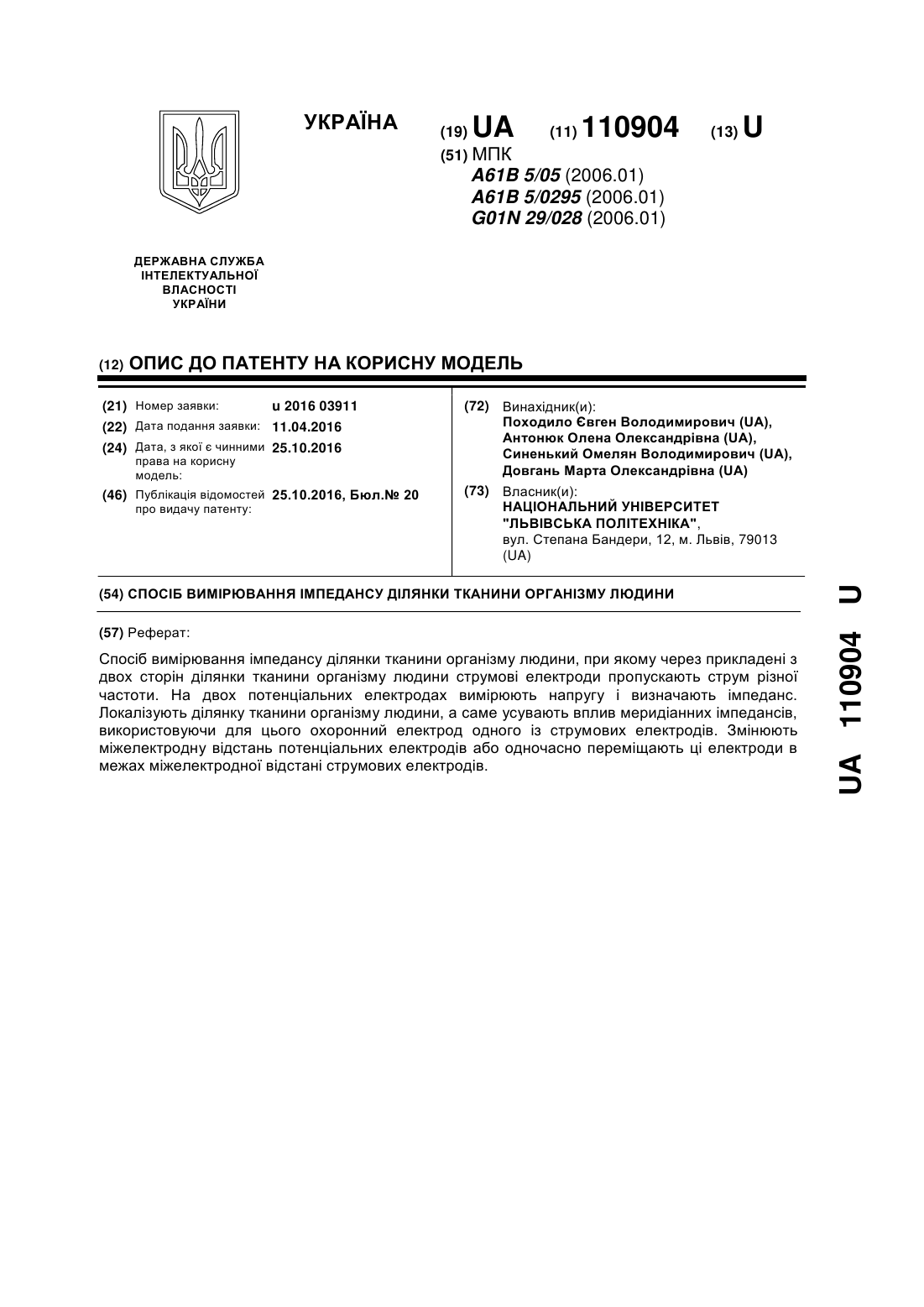 УКРАЇНА

(19) UA (11) 110904 (13) U

(51) МПК
A61B 5/05 (2006.01)
A61B 5/0295 (2006.01)
G01N 29/028 (2006.01)

ДЕРЖАВНА СЛУЖБА ІНТЕЛЕКТУАЛЬНОЇ ВЛАСНОСТІ УКРАЇНИ

(12) ОПИС ДО ПАТЕНТУ НА КОРИСНУ МОДЕЛЬ

(21) Номер заявки: u 2016 03911
(22) Дата подання заявки: 11.04.2016
(24) Дата, з якої є чинними права на корисну модель: 25.10.2016
(46) Публікація відомостей про видачу патенту: 25.10.2016, Бюл.№ 20

(72) Винахідник(и):
Походило Євген Володимирович (UA),
Антонюк Олена Олександрівна (UA),
Синенький Омелян Володимирович (UA),
Довгань Марта Олександрівна (UA)

(73) Власник(и):
НАЦІОНАЛЬНИЙ УНІВЕРСИТЕТ "ЛЬВІВСЬКА ПОЛІТЕХНІКА",
вул. Степана Бандери, 12, м. Львів, 79013 (UA)

(54) СПОСІБ ВИМІРЮВАННЯ ІМПЕДАНСУ ДІЛЯНКИ ТКАНИНИ ОРГАНІЗМУ ЛЮДИНИ

(57) Реферат:

Спосіб вимірювання імпедансу ділянки тканини організму людини, при якому через прикладені з двох сторін ділянки тканини організму людини струмові електроди пропускають струм різної частоти. На двох потенціальних електродах вимірюють напругу і визначають імпеданс. Локалізують ділянку тканини організму людини, а саме усувають вплив меридіанних імпедансів, використовуючи для цього охоронний електрод одного із струмових електродів. Змінюють міжелектродну відстань потенціальних електродів або одночасно переміщають ці електроди в межах міжелектродної відстані струмових електродів.

UA 110904 U